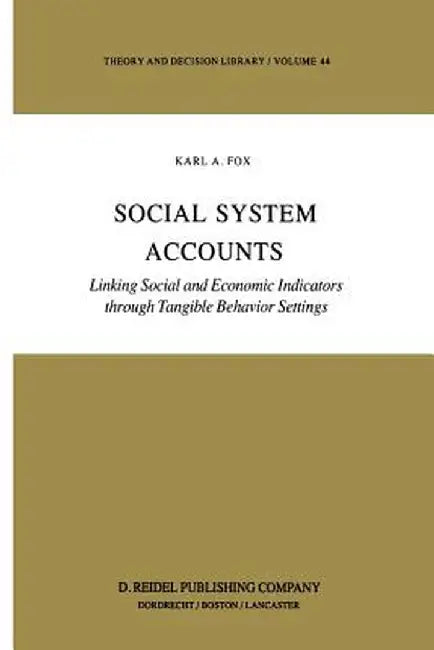 THEORY AND DECISION LIBRARY / VOLUME 44

KARL A. FOX

SOCIAL SYSTEM ACCOUNTS

Linking Social and Economic Indicators through Tangible Behavior Settings

D. REIDEL PUBLISHING COMPANY
DORDRECHT / BOSTON / LANCASTER